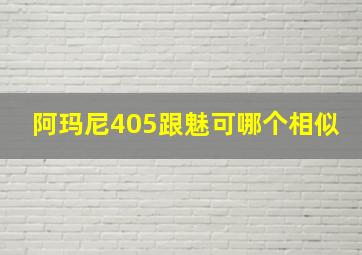 阿玛尼405跟魅可哪个相似